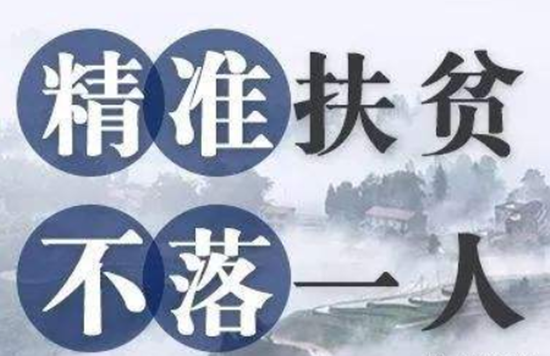 精准扶贫
不落一人